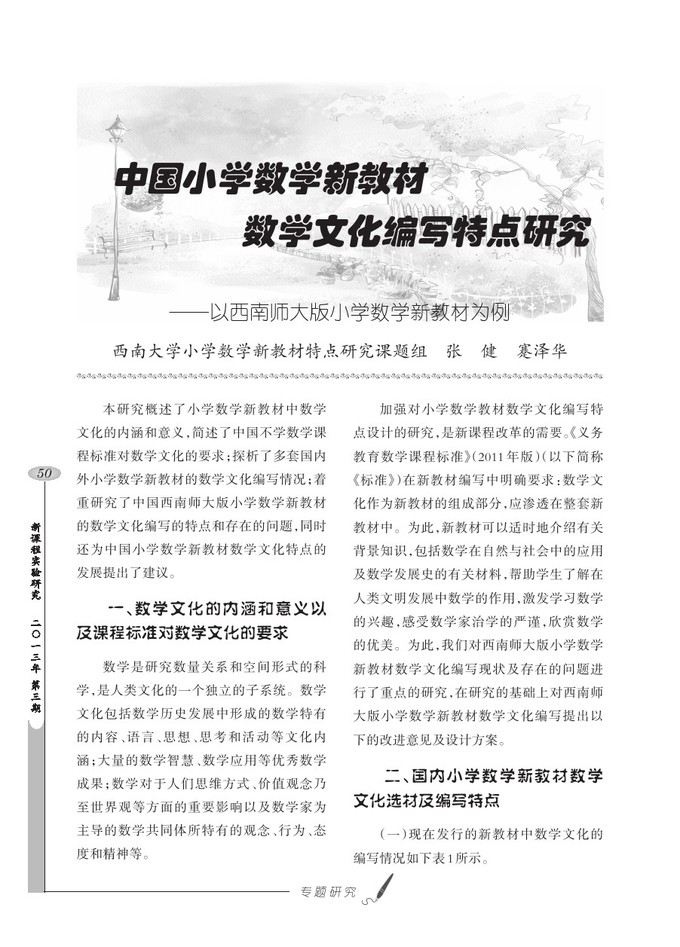 中国小学数学新教材
数学文化编写特点研究

——以西南师大版小学数学新教材为例

西南大学小学数学新教材特点研究课题组 张 健 蹇泽华

50

新课程实验研究 二〇一三年 第三期

本研究概述了小学数学新教材中数学文化的内涵和意义，简述了中国不学数学课程标准对数学文化的要求；探析了多套国内外小学数学新教材的数学文化编写情况；着重研究了中国西南师大版小学数学新教材的数学文化编写的特点和存在的问题，同时还为中国小学数学新教材数学文化特点的发展提出了建议。

一、数学文化的内涵和意义以及课程标准对数学文化的要求

数学是研究数量关系和空间形式的科学，是人类文化的一个独立的子系统。数学文化包括数学历史发展中形成的数学特有的内容、语言、思想、思考和活动等文化内涵；大量的数学智慧、数学应用等优秀数学成果；数学对于人们思维方式、价值观念乃至世界观等方面的重要影响以及数学家为主导的数学共同体所特有的观念、行为、态度和精神等。

加强对小学数学教材数学文化编写特点设计的研究，是新课程改革的需要。《义务教育数学课程标准》(2011年版)(以下简称《标准》)在新教材编写中明确要求：数学文化作为新教材的组成部分，应渗透在整套新教材中。为此，新教材可以适时地介绍有关背景知识，包括数学在自然与社会中的应用及数学发展史的有关材料，帮助学生了解在人类文明发展中数学的作用，激发学习数学的兴趣，感受数学家治学的严谨，欣赏数学的优美。为此，我们对西南师大版小学数学新教材数学文化编写现状及存在的问题进行了重点的研究，在研究的基础上对西南师大版小学数学新教材数学文化编写提出以下的改进意见及设计方案。

二、国内小学数学新教材数学文化选材及编写特点

(一)现在发行的新教材中数学文化的编写情况如下表1所示。

专题研究